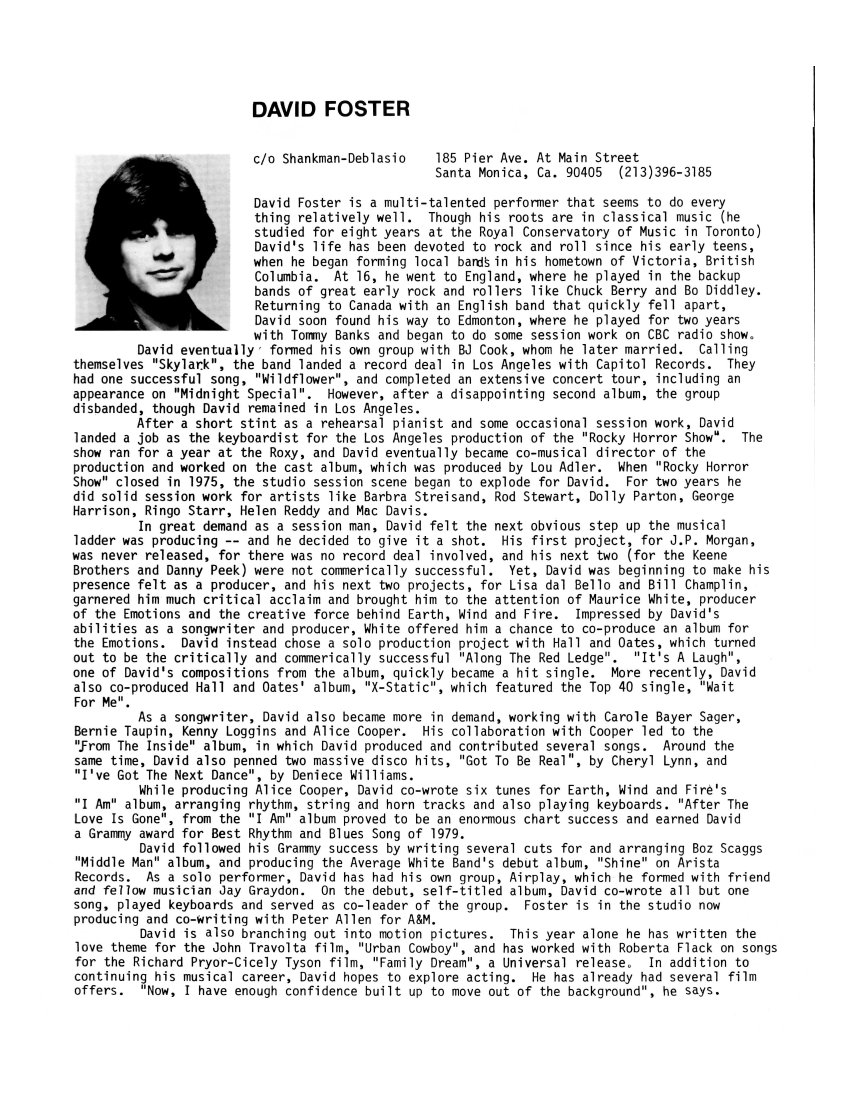 DAVID FOSTER

c/o Shankman-Deblasio    185 Pier Ave. At Main Street
Santa Monica, Ca. 90405  (213)396-3185

David Foster is a multi-talented performer that seems to do every thing relatively well. Though his roots are in classical music (he studied for eight years at the Royal Conservatory of Music in Toronto) David's life has been devoted to rock and roll since his early teens, when he began forming local bands in his hometown of Victoria, British Columbia. At 16, he went to England, where he played in the backup bands of great early rock and rollers like Chuck Berry and Bo Diddley. Returning to Canada with an English band that quickly fell apart, David soon found his way to Edmonton, where he played for two years with Tommy Banks and began to do some session work on CBC radio show.
David eventually formed his own group with BJ Cook, whom he later married. Calling themselves "Skylark", the band landed a record deal in Los Angeles with Capitol Records. They had one successful song, "Wildflower", and completed an extensive concert tour, including an appearance on "Midnight Special". However, after a disappointing second album, the group disbanded, though David remained in Los Angeles.

After a short stint as a rehearsal pianist and some occasional session work, David landed a job as the keyboardist for the Los Angeles production of the "Rocky Horror Show". The show ran for a year at the Roxy, and David eventually became co-musical director of the production and worked on the cast album, which was produced by Lou Adler. When "Rocky Horror Show" closed in 1975, the studio session scene began to explode for David. For two years he did solid session work for artists like Barbra Streisand, Rod Stewart, Dolly Parton, George Harrison, Ringo Starr, Helen Reddy and Mac Davis.

In great demand as a session man, David felt the next obvious step up the musical ladder was producing -- and he decided to give it a shot. His first project, for J.P. Morgan, was never released, for there was no record deal involved, and his next two (for the Keene Brothers and Danny Peek) were not commerically successful. Yet, David was beginning to make his presence felt as a producer, and his next two projects, for Lisa dal Bello and Bill Champlin, garnered him much critical acclaim and brought him to the attention of Maurice White, producer of the Emotions and the creative force behind Earth, Wind and Fire. Impressed by David's abilities as a songwriter and producer, White offered him a chance to co-produce an album for the Emotions. David instead chose a solo production project with Hall and Oates, which turned out to be the critically and commerically successful "Along The Red Ledge". "It's A Laugh", one of David's compositions from the album, quickly became a hit single. More recently, David also co-produced Hall and Oates' album, "X-Static", which featured the Top 40 single, "Wait For Me".

As a songwriter, David also became more in demand, working with Carole Bayer Sager, Bernie Taupin, Kenny Loggins and Alice Cooper. His collaboration with Cooper led to the "From The Inside" album, in which David produced and contributed several songs. Around the same time, David also penned two massive disco hits, "Got To Be Real", by Cheryl Lynn, and "I've Got The Next Dance", by Deniece Williams.

While producing Alice Cooper, David co-wrote six tunes for Earth, Wind and Fire's "I Am" album, arranging rhythm, string and horn tracks and also playing keyboards. "After The Love Is Gone", from the "I Am" album proved to be an enormous chart success and earned David a Grammy award for Best Rhythm and Blues Song of 1979.

David followed his Grammy success by writing several cuts for and arranging Boz Scaggs "Middle Man" album, and producing the Average White Band's debut album, "Shine" on Arista Records. As a solo performer, David has had his own group, Airplay, which he formed with friend and fellow musician Jay Graydon. On the debut, self-titled album, David co-wrote all but one song, played keyboards and served as co-leader of the group. Foster is in the studio now producing and co-writing with Peter Allen for A&M.

David is also branching out into motion pictures. This year alone he has written the love theme for the John Travolta film, "Urban Cowboy", and has worked with Roberta Flack on songs for the Richard Pryor-Cicely Tyson film, "Family Dream", a Universal release. In addition to continuing his musical career, David hopes to explore acting. He has already had several film offers. "Now, I have enough confidence built up to move out of the background", he says.